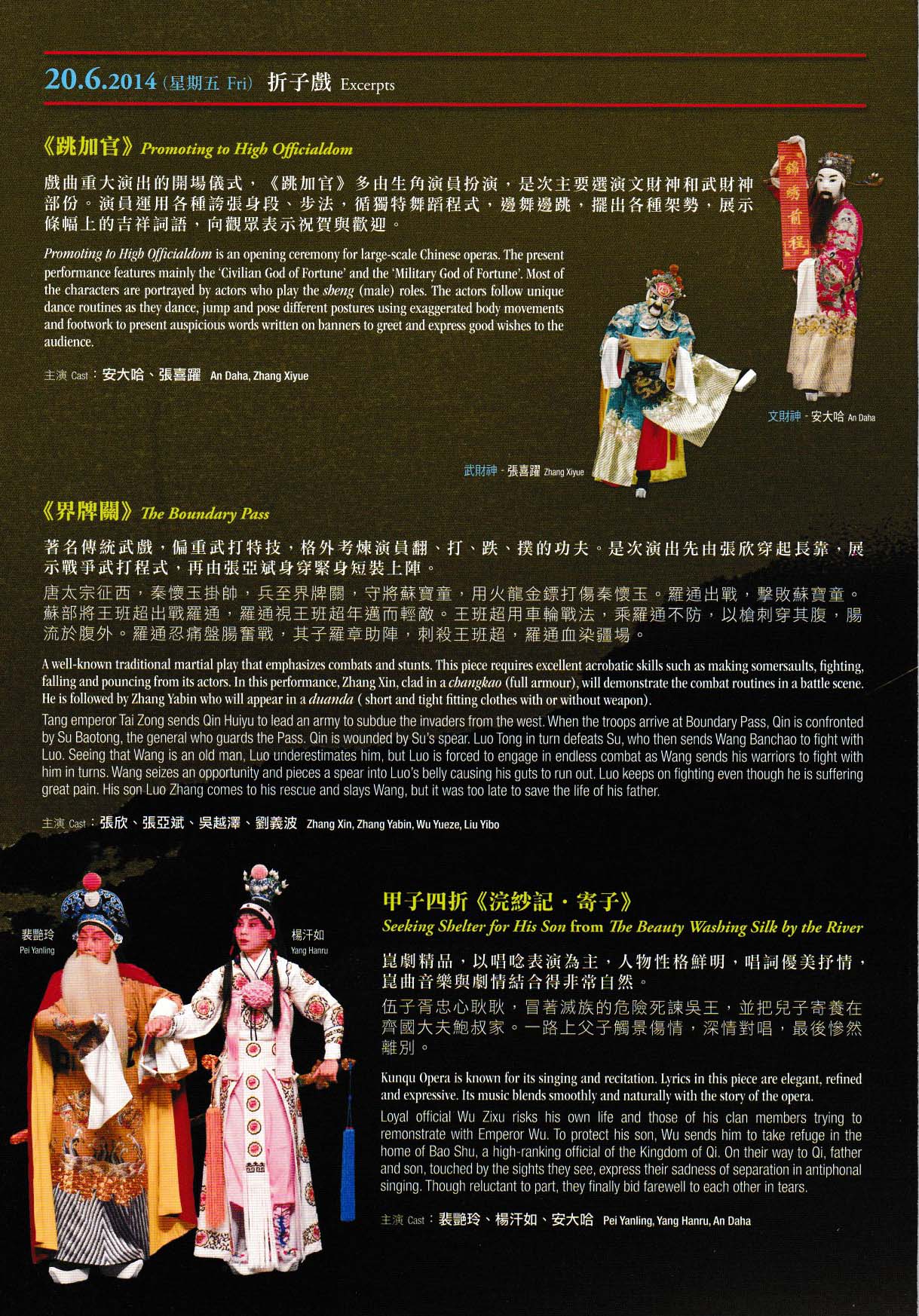 20.6.2014 (星期五 Fri) 折子戲 Excerpts

《跳加官》 Promoting to High Officialdom

戲曲重大演出的開場儀式，《跳加官》多由生角演員扮演，是次主要選演文財神和武財神部份。演員運用各種誇張身段、步法，循獨特舞蹈程式，邊舞邊跳，擺出各種架勢，展示條幅上的吉祥詞語，向觀眾表示祝賀與歡迎。

Promoting to High Officialdom is an opening ceremony for large-scale Chinese operas. The present performance features mainly the 'Civilian God of Fortune' and the 'Military God of Fortune'. Most of the characters are portrayed by actors who play the sheng (male) roles. The actors follow unique dance routines as they dance, jump and pose different postures using exaggerated body movements and footwork to present auspicious words written on banners to greet and express good wishes to the audience.

主演 Cast：安大哈、張喜躍 An Daha, Zhang Xiyue

錦繡前程

文財神 - 安大哈 An Daha

武財神 - 張喜躍 Zhang Xiyue

《界牌關》 The Boundary Pass

著名傳統武戲，偏重武打特技，格外考煉演員翻、打、跌、撲的功夫。是次演出先由張欣穿起長靠，展示戰爭武打程式，再由張亞斌身穿緊身短裝上陣。

唐太宗征西，秦懷玉掛帥，兵至界牌關，守將蘇寶童，用火龍金鏢打傷秦懷玉。羅通出戰，擊敗蘇寶童。蘇部將王班超出戰羅通，羅通視王班超年邁而輕敵。王班超用車輪戰法，乘羅通不防，以槍刺穿其腹，腸流於腹外。羅通忍痛盤腸奮戰，其子羅章助陣，刺殺王班超，羅通血染疆場。

A well-known traditional martial play that emphasizes combats and stunts. This piece requires excellent acrobatic skills such as making somersaults, fighting, falling and pouncing from its actors. In this performance, Zhang Xin, clad in a changkao (full armour), will demonstrate the combat routines in a battle scene. He is followed by Zhang Yabin who will appear in a duanda ( short and tight fitting clothes with or without weapon).

Tang emperor Tai Zong sends Qin Huiyu to lead an army to subdue the invaders from the west. When the troops arrive at Boundary Pass, Qin is confronted by Su Baotong, the general who guards the Pass. Qin is wounded by Su's spear. Luo Tong in turn defeats Su, who then sends Wang Banchao to fight with Luo. Seeing that Wang is an old man, Luo underestimates him, but Luo is forced to engage in endless combat as Wang sends his warriors to fight with him in turns. Wang seizes an opportunity and pieces a spear into Luo's belly causing his guts to run out. Luo keeps on fighting even though he is suffering great pain. His son Luo Zhang comes to his rescue and slays Wang, but it was too late to save the life of his father.

主演 Cast：張欣、張亞斌、吳越澤、劉義波 Zhang Xin, Zhang Yabin, Wu Yueze, Liu Yibo

裴艷玲 Pei Yanling

楊汗如 Yang Hanru

甲子四折《浣紗記・寄子》
Seeking Shelter for His Son from The Beauty Washing Silk by the River

崑劇精品，以唱唸表演為主，人物性格鮮明，唱詞優美抒情，崑曲音樂與劇情結合得非常自然。

伍子胥忠心耿耿，冒著滅族的危險死諫吳王，並把兒子寄養在齊國大夫鮑叔家。一路上父子觸景傷情，深情對唱，最後慘然離別。

Kunqu Opera is known for its singing and recitation. Lyrics in this piece are elegant, refined and expressive. Its music blends smoothly and naturally with the story of the opera.

Loyal official Wu Zixu risks his own life and those of his clan members trying to remonstrate with Emperor Wu. To protect his son, Wu sends him to take refuge in the home of Bao Shu, a high-ranking official of the Kingdom of Qi. On their way to Qi, father and son, touched by the sights they see, express their sadness of separation in antiphonal singing. Though reluctant to part, they finally bid farewell to each other in tears.

主演 Cast：裴艷玲、楊汗如、安大哈 Pei Yanling, Yang Hanru, An Daha